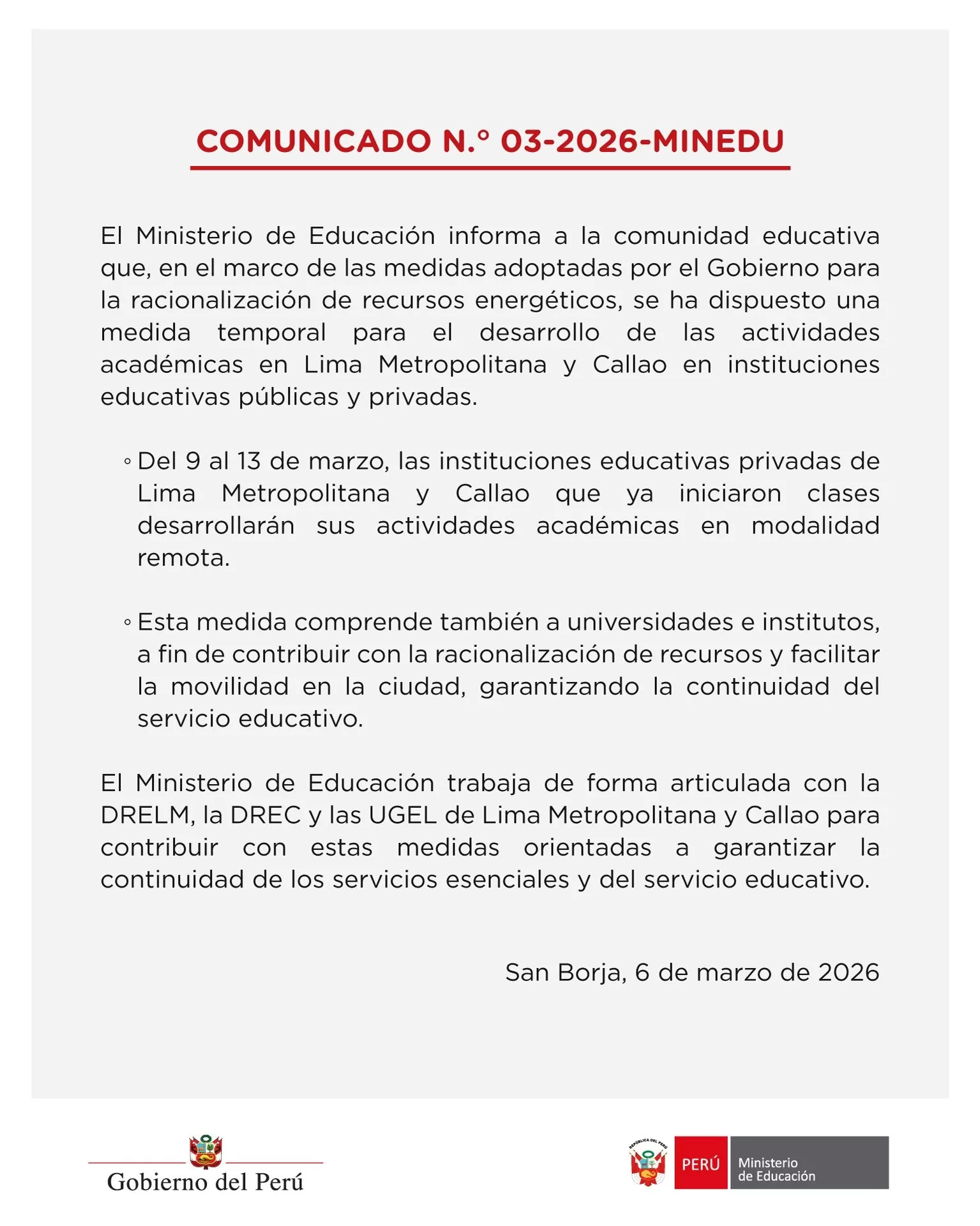 COMUNICADO N.° 03-2026-MINEDU

El Ministerio de Educación informa a la comunidad educativa que, en el marco de las medidas adoptadas por el Gobierno para la racionalización de recursos energéticos, se ha dispuesto una medida temporal para el desarrollo de las actividades académicas en Lima Metropolitana y Callao en instituciones educativas públicas y privadas.

◦ Del 9 al 13 de marzo, las instituciones educativas privadas de Lima Metropolitana y Callao que ya iniciaron clases desarrollarán sus actividades académicas en modalidad remota.

◦ Esta medida comprende también a universidades e institutos, a fin de contribuir con la racionalización de recursos y facilitar la movilidad en la ciudad, garantizando la continuidad del servicio educativo.

El Ministerio de Educación trabaja de forma articulada con la DRELM, la DREC y las UGEL de Lima Metropolitana y Callao para contribuir con estas medidas orientadas a garantizar la continuidad de los servicios esenciales y del servicio educativo.

San Borja, 6 de marzo de 2026

Gobierno del Perú

REPÚBLICA DEL PERÚ

PERÚ Ministerio de Educación